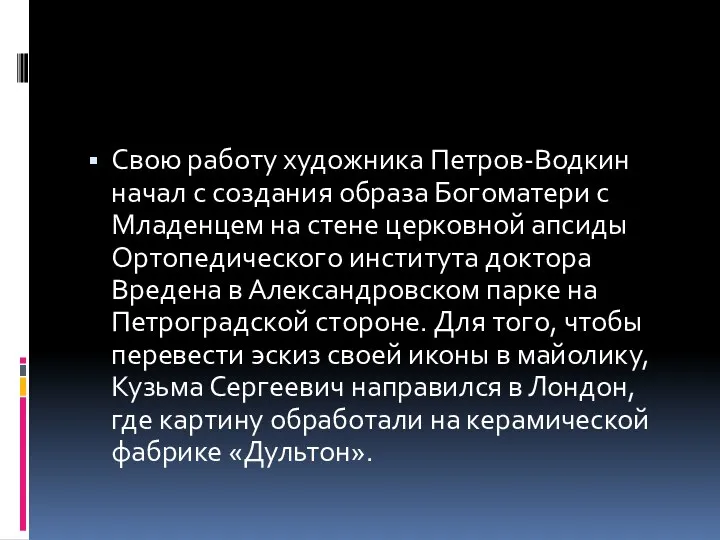 Свою работу художника Петров-Водкин начал с создания образа Богоматери с Младенцем на стене церковной апсиды Ортопедического института доктора Вредена в Александровском парке на Петроградской стороне. Для того, чтобы перевести эскиз своей иконы в майолику, Кузьма Сергеевич направился в Лондон, где картину обработали на керамической фабрике «Дультон».